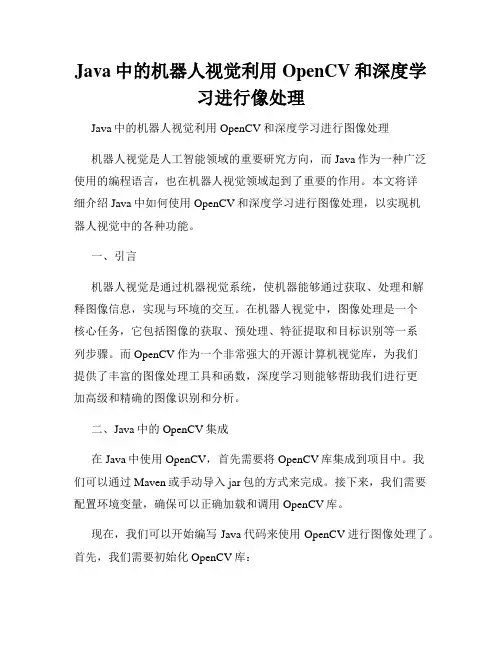 Java 中的机器人视觉利用 OpenCV 和深度学习进行像处理

Java 中的机器人视觉利用 OpenCV 和深度学习进行图像处理

机器人视觉是人工智能领域的重要研究方向，而 Java 作为一种广泛使用的编程语言，也在机器人视觉领域起到了重要的作用。本文将详细介绍 Java 中如何使用 OpenCV 和深度学习进行图像处理，以实现机器人视觉中的各种功能。

一、引言

机器人视觉是通过机器视觉系统，使机器能够通过获取、处理和解释图像信息，实现与环境的交互。在机器人视觉中，图像处理是一个核心任务，它包括图像的获取、预处理、特征提取和目标识别等一系列步骤。而 OpenCV 作为一个非常强大的开源计算机视觉库，为我们提供了丰富的图像处理工具和函数，深度学习则能够帮助我们进行更加高级和精确的图像识别和分析。

二、Java 中的 OpenCV 集成

在 Java 中使用 OpenCV，首先需要将 OpenCV 库集成到项目中。我们可以通过 Maven 或手动导入 jar 包的方式来完成。接下来，我们需要配置环境变量，确保可以正确加载和调用 OpenCV 库。

现在，我们可以开始编写 Java 代码来使用 OpenCV 进行图像处理了。首先，我们需要初始化 OpenCV 库：